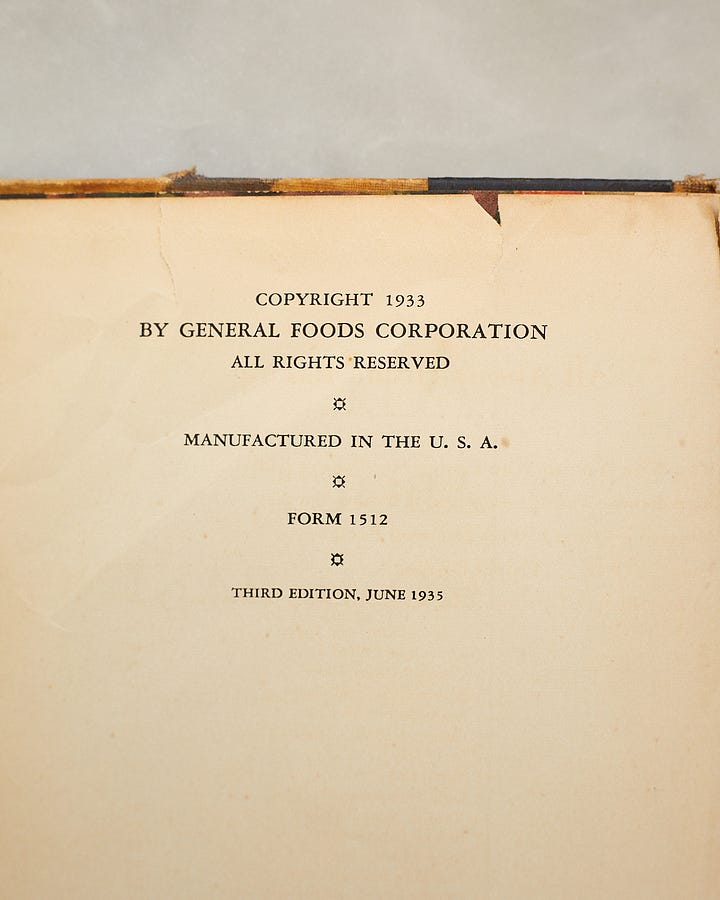 COPYRIGHT 1933
BY GENERAL FOODS CORPORATION
ALL RIGHTS RESERVED

MANUFACTURED IN THE U. S. A.

FORM 1512

THIRD EDITION, JUNE 1935